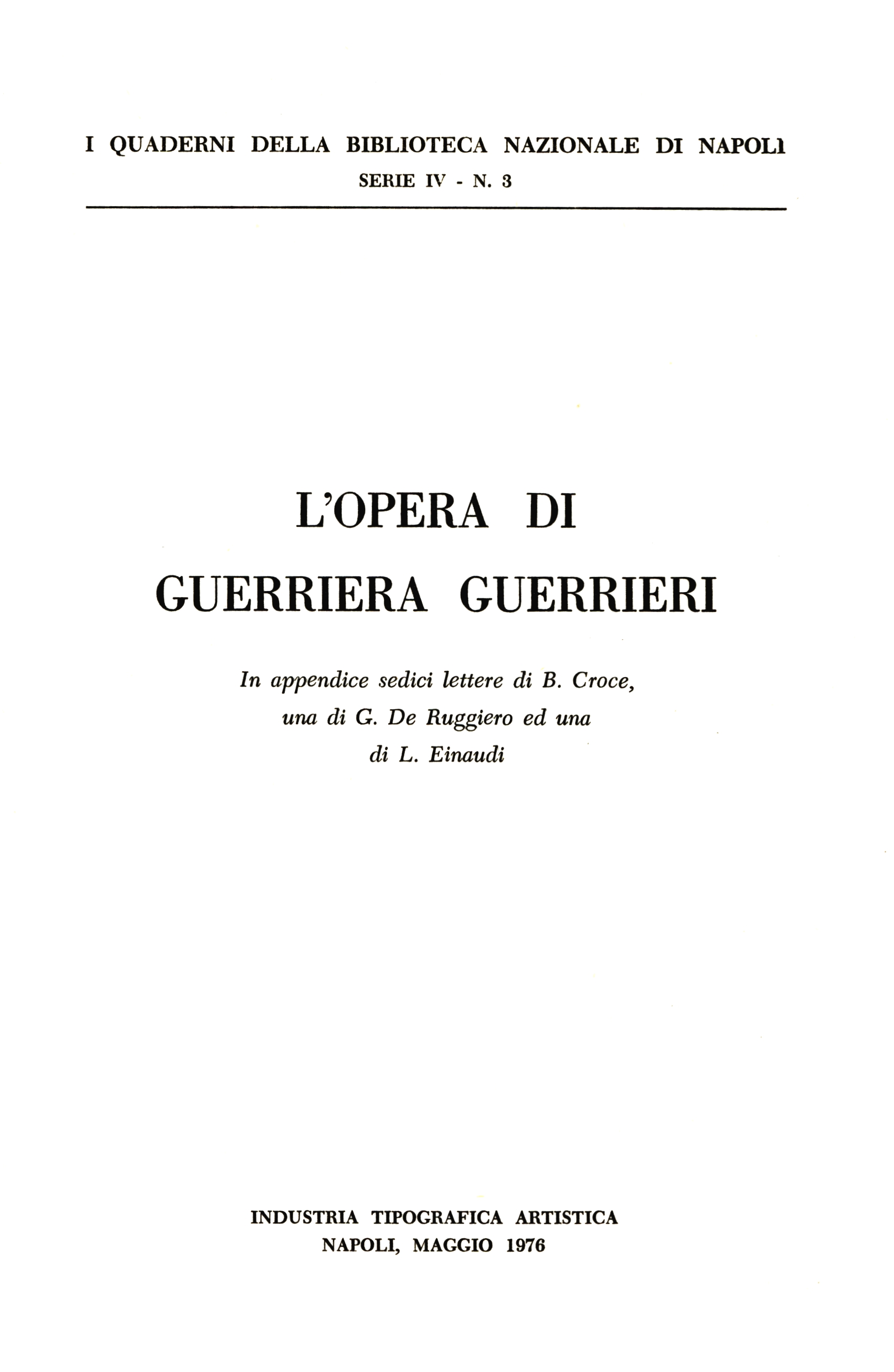 I QUADERNI DELLA BIBLIOTECA NAZIONALE DI NAPOLI
SERIE IV - N. 3

L'OPERA DI
GUERRIERA GUERRIERI

In appendice sedici lettere di B. Croce, una di G. De Ruggiero ed una di L. Einaudi

INDUSTRIA TIPOGRAFICA ARTISTICA
NAPOLI, MAGGIO 1976